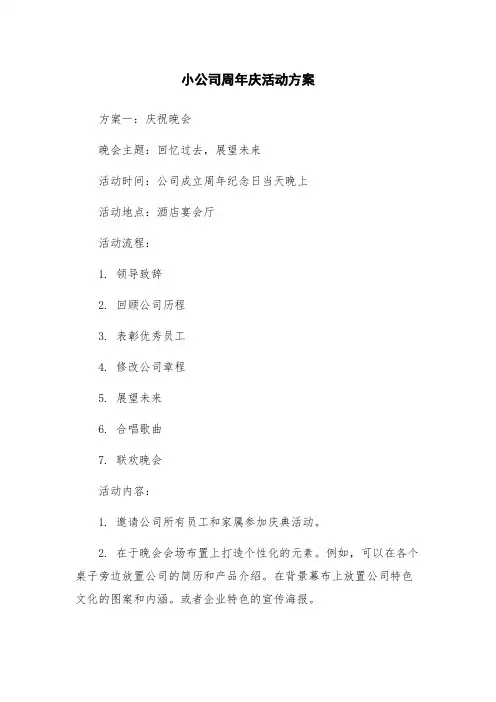 小公司周年庆活动方案

方案一：庆祝晚会

晚会主题：回忆过去，展望未来

活动时间：公司成立周年纪念日当天晚上

活动地点：酒店宴会厅

活动流程：

1. 领导致辞

2. 回顾公司历程

3. 表彰优秀员工

4. 修改公司章程

5. 展望未来

6. 合唱歌曲

7. 联欢晚会

活动内容：

1. 邀请公司所有员工和家属参加庆典活动。

2. 在于晚会会场布置上打造个性化的元素。例如，可以在各个桌子旁边放置公司的简历和产品介绍。在背景幕布上放置公司特色文化的图案和内涵。或者企业特色的宣传海报。